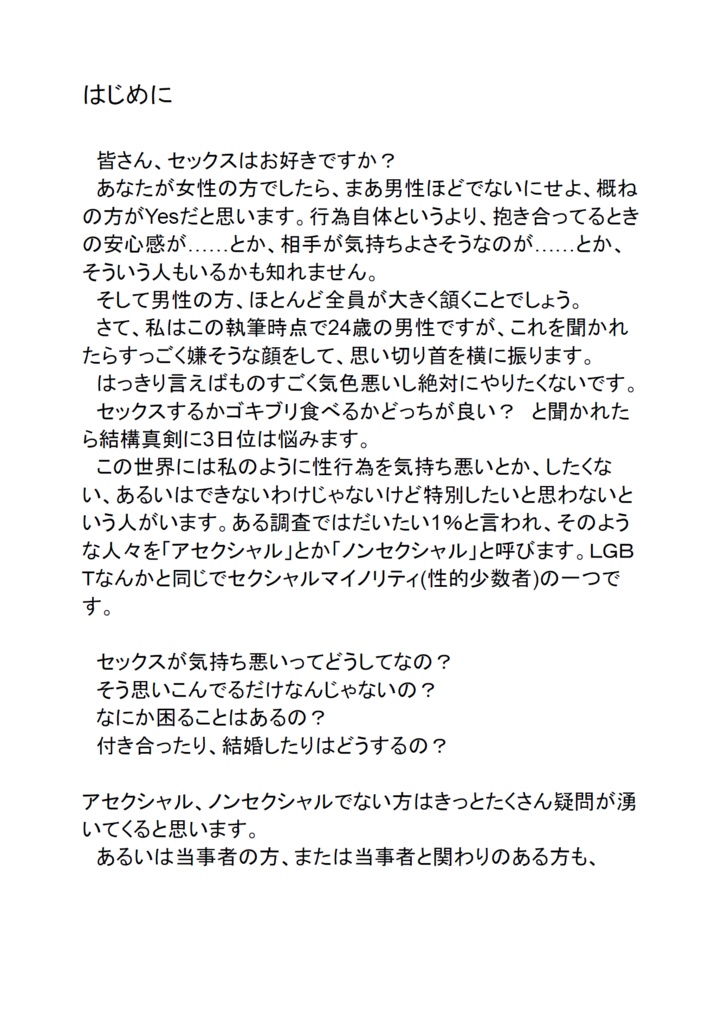 はじめに

皆さん、セックスはお好きですか？

あなたが女性の方でしたら、まあ男性ほどでないにせよ、概ねの方がYesだと思います。行為自体というより、抱き合ってるときの安心感が……とか、相手が気持ちよさそうなのが……とか、そういう人もいるかも知れません。

そして男性の方、ほとんど全員が大きく頷くことでしょう。

さて、私はこの執筆時点で24歳の男性ですが、これを聞かれたらすっごく嫌そうな顔をして、思い切り首を横に振ります。

はっきり言えばものすごく気色悪いし絶対にやりたくないです。

セックスするかゴキブリ食べるかどっちが良い？　と聞かれたら結構真剣に3日位は悩みます。

この世界には私のように性行為を気持ち悪いとか、したくない、あるいはできないわけじゃないけど特別したいと思わないという人がいます。ある調査ではだいたい1%と言われ、そのような人々を「アセクシャル」とか「ノンセクシャル」と呼びます。LGBTなんかと同じでセクシャルマイノリティ(性的少数者)の一つです。

セックスが気持ち悪いってどうしてなの？
そう思いこんでるだけなんじゃないの？
なにか困ることはあるの？
付き合ったり、結婚したりはどうするの？

アセクシャル、ノンセクシャルでない方はきっとたくさん疑問が湧いてくると思います。

あるいは当事者の方、または当事者と関わりのある方も、